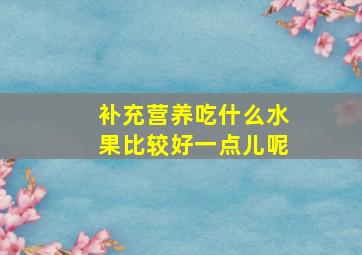 补充营养吃什么水果比较好一点儿呢